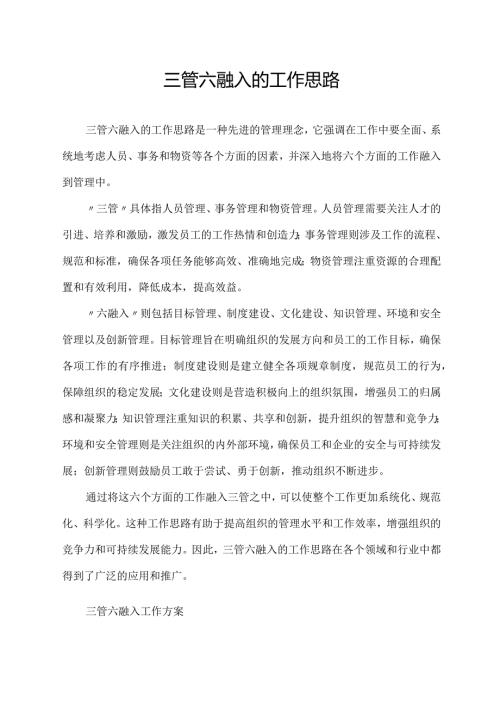 三管六融入的工作思路

三管六融入的工作思路是一种先进的管理理念，它强调在工作中要全面、系统地考虑人员、事务和物资等各个方面的因素，并深入地将六个方面的工作融入到管理中。

〃三管〃具体指人员管理、事务管理和物资管理。人员管理需要关注人才的引进、培养和激励，激发员工的工作热情和创造力；事务管理则涉及工作的流程、规范和标准，确保各项任务能够高效、准确地完成；物资管理注重资源的合理配置和有效利用，降低成本，提高效益。

〃六融入〃则包括目标管理、制度建设、文化建设、知识管理、环境和安全管理以及创新管理。目标管理旨在明确组织的发展方向和员工的工作目标，确保各项工作的有序推进；制度建设则是建立健全各项规章制度，规范员工的行为，保障组织的稳定发展；文化建设则是营造积极向上的组织氛围，增强员工的归属感和凝聚力；知识管理注重知识的积累、共享和创新，提升组织的智慧和竞争力；环境和安全管理则是关注组织的内外部环境，确保员工和企业的安全与可持续发展；创新管理则鼓励员工敢于尝试、勇于创新，推动组织不断进步。

通过将这六个方面的工作融入三管之中，可以使整个工作更加系统化、规范化、科学化。这种工作思路有助于提高组织的管理水平和工作效率，增强组织的竞争力和可持续发展能力。因此，三管六融入的工作思路在各个领域和行业中都得到了广泛的应用和推广。

三管六融入工作方案